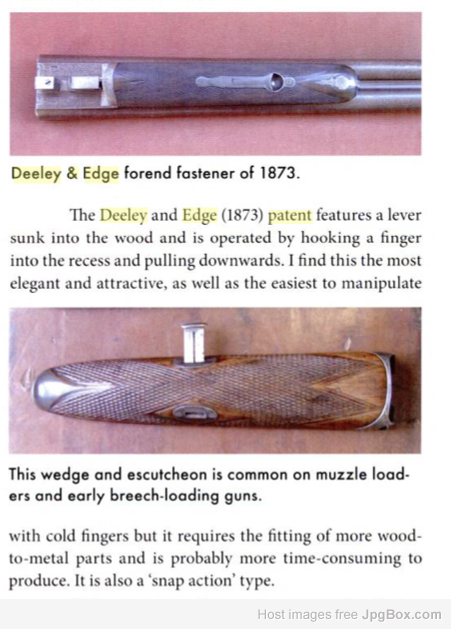 Deeley & Edge forend fastener of 1873.

The Deeley and Edge (1873) patent features a lever sunk into the wood and is operated by hooking a finger into the recess and pulling downwards. I find this the most elegant and attractive, as well as the easiest to manipulate

This wedge and escutcheon is common on muzzle loaders and early breech-loading guns.

with cold fingers but it requires the fitting of more wood-to-metal parts and is probably more time-consuming to produce. It is also a 'snap action' type.

Host images free JpgBox.com